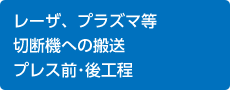 レーザ、プラズマ等
切断機への搬送
プレス前・後工程